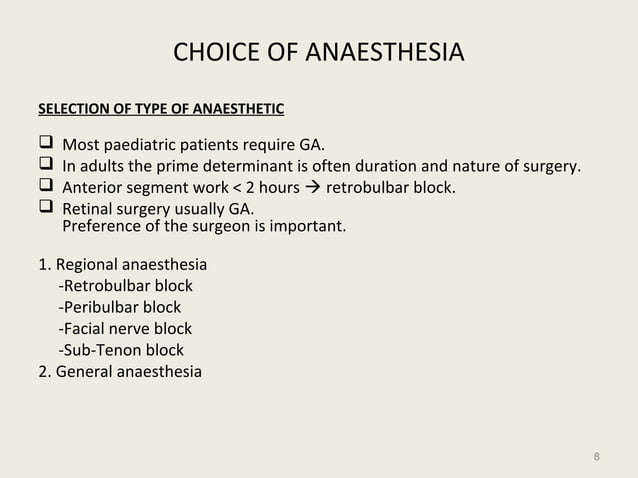 CHOICE OF ANAESTHESIA

SELECTION OF TYPE OF ANAESTHETIC

❑ Most paediatric patients require GA.
❑ In adults the prime determinant is often duration and nature of surgery.
❑ Anterior segment work < 2 hours → retrobulbar block.
❑ Retinal surgery usually GA.
Preference of the surgeon is important.

1. Regional anaesthesia
-Retrobulbar block
-Peribulbar block
-Facial nerve block
-Sub-Tenon block
2. General anaesthesia

8